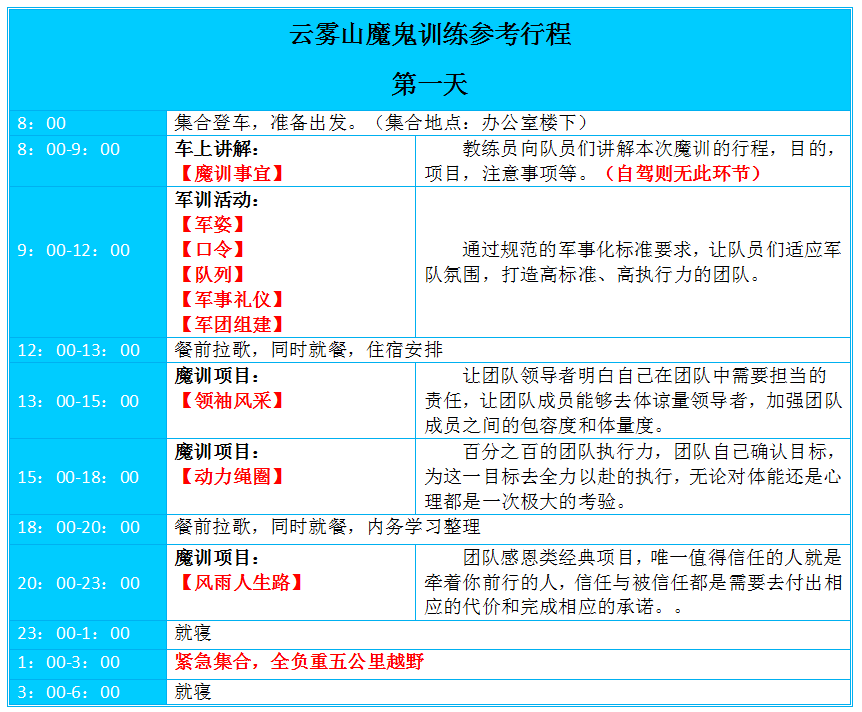 云雾山魔鬼训练参考行程

第一天

| | | |
|---|---|---|
| 8：00 | 集合登车，准备出发。（集合地点：办公室楼下） | |
| 8：00-9：00 | 车上讲解：【魔训事宜】 | 教练员向队员们讲解本次魔训的行程，目的，项目，注意事项等。（自驾则无此环节） |
| 9：00-12：00 | 军训活动：【军姿】【口令】【队列】【军事礼仪】【军团组建】 | 通过规范的军事化标准要求，让队员们适应军队氛围，打造高标准、高执行力的团队。 |
| 12：00-13：00 | 餐前拉歌，同时就餐，住宿安排 | |
| 13：00-15：00 | 魔训项目：【领袖风采】 | 让团队领导者明白自己在团队中需要担当的责任，让团队成员能够去体谅量领导者，加强团队成员之间的包容度和体量度。 |
| 15：00-18：00 | 魔训项目：【动力绳圈】 | 百分之百的团队执行力，团队自己确认目标，为这一目标去全力以赴的执行，无论对体能还是心理都是一次极大的考验。 |
| 18：00-20：00 | 餐前拉歌，同时就餐，内务学习整理 | |
| 20：00-23：00 | 魔训项目：【风雨人生路】 | 团队感恩类经典项目，唯一值得信任的人就是牵着你前行的人，信任与被信任都是需要去付出相应的代价和完成相应的承诺。。 |
| 23：00-1：00 | 就寝 | |
| 1：00-3：00 | 紧急集合，全负重五公里越野 | |
| 3：00-6：00 | 就寝 | |